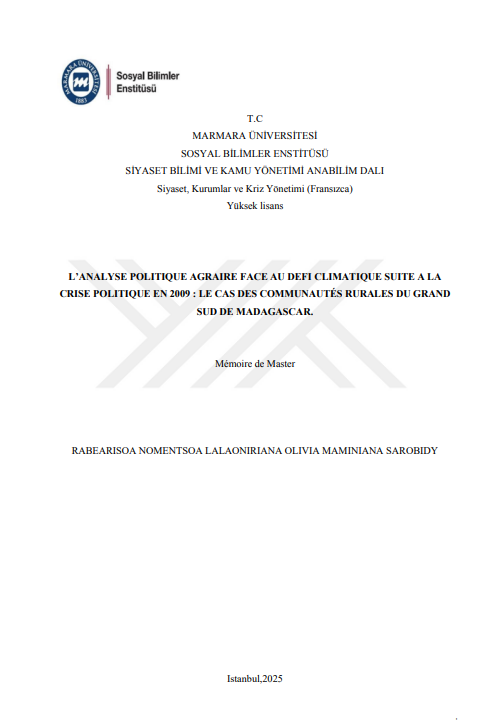 MARMARA ÜNİVERSİTESİ 1883

Sosyal Bilimler Enstitüsü

T.C
MARMARA ÜNİVERSİTESİ
SOSYAL BİLİMLER ENSTİTÜSÜ
SİYASET BİLİMİ VE KAMU YÖNETİMİ ANABİLİM DALI
Siyaset, Kurumlar ve Kriz Yönetimi (Fransızca)
Yüksek lisans

L'ANALYSE POLITIQUE AGRAIRE FACE AU DEFI CLIMATIQUE SUITE A LA CRISE POLITIQUE EN 2009 : LE CAS DES COMMUNAUTÉS RURALES DU GRAND SUD DE MADAGASCAR.

Mémoire de Master

RABEARISOA NOMENTSOA LALAONIRIANA OLIVIA MAMINIANA SAROBIDY

Istanbul,2025